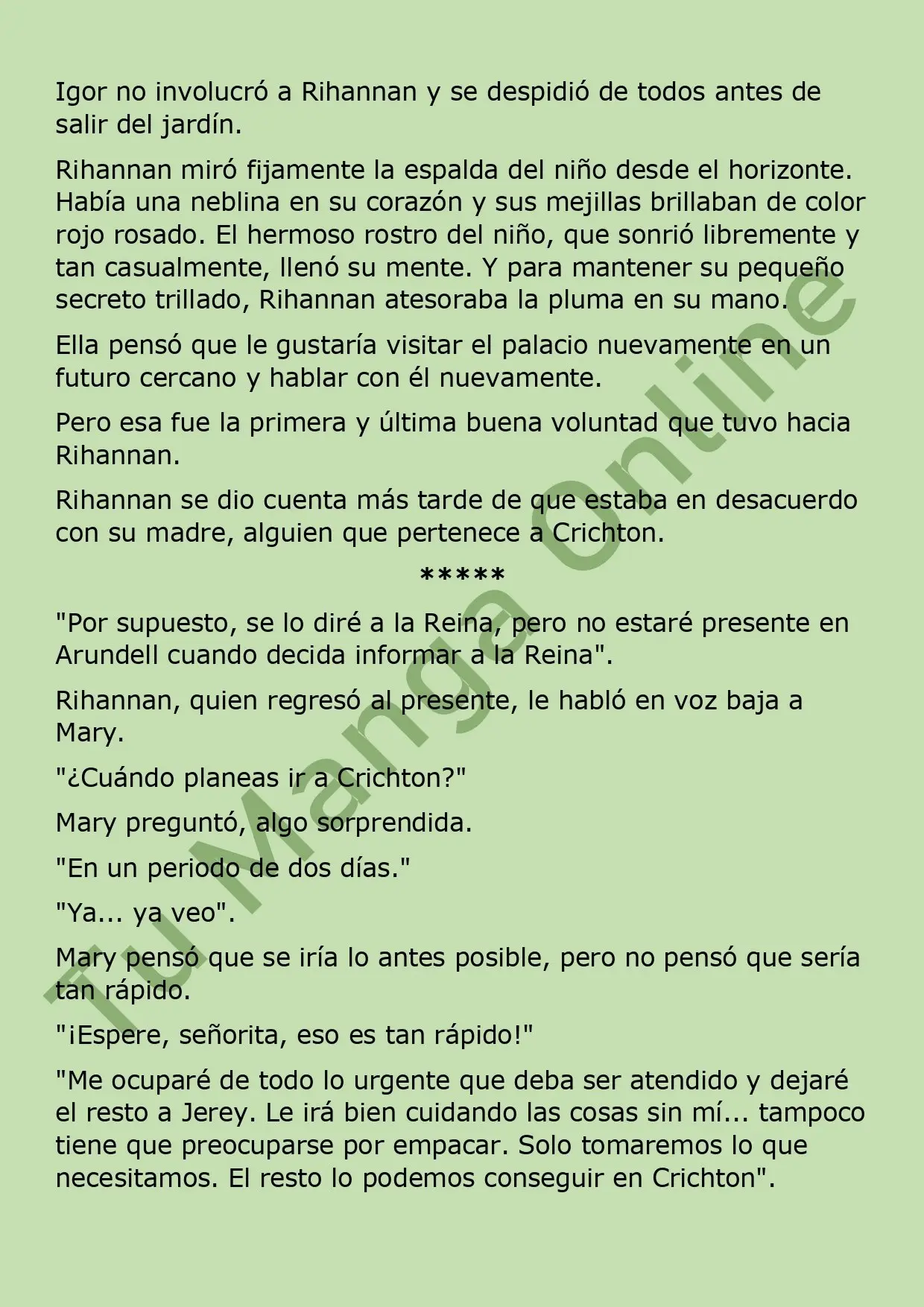 Igor no involucró a Rihannan y se despidió de todos antes de salir del jardín.

Rihannan miró fijamente la espalda del niño desde el horizonte. Había una neblina en su corazón y sus mejillas brillaban de color rojo rosado. El hermoso rostro del niño, que sonrió libremente y tan casualmente, llenó su mente. Y para mantener su pequeño secreto trillado, Rihannan atesoraba la pluma en su mano.

Ella pensó que le gustaría visitar el palacio nuevamente en un futuro cercano y hablar con él nuevamente.

Pero esa fue la primera y última buena voluntad que tuvo hacia Rihannan.

Rihannan se dio cuenta más tarde de que estaba en desacuerdo con su madre, alguien que pertenece a Crichton.

*****

"Por supuesto, se lo diré a la Reina, pero no estaré presente en Arundell cuando decida informar a la Reina".

Rihannan, quien regresó al presente, le habló en voz baja a Mary.

"¿Cuándo planeas ir a Crichton?"

Mary preguntó, algo sorprendida.

"En un periodo de dos días."

"Ya... ya veo".

Mary pensó que se iría lo antes posible, pero no pensó que sería tan rápido.

"¡Espere, señorita, eso es tan rápido!"

"Me ocuparé de todo lo urgente que deba ser atendido y dejaré el resto a Jerey. Le irá bien cuidando las cosas sin mí... tampoco tiene que preocuparse por empacar. Solo tomaremos lo que necesitamos. El resto lo podemos conseguir en Crichton".

Tu Manga Online